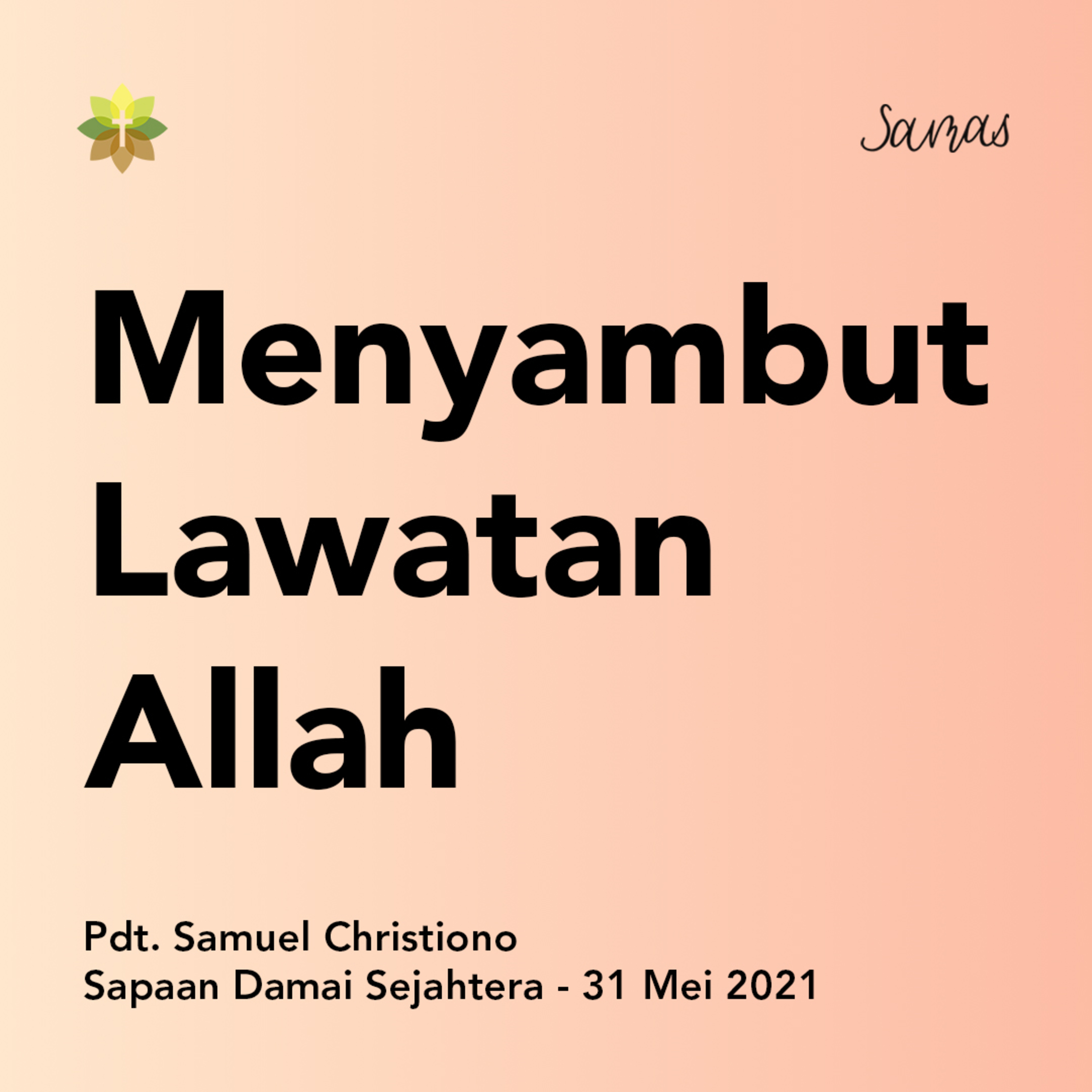 Samas

Menyambut Lawatan Allah

Pdt. Samuel Christiono
Sapaan Damai Sejahtera - 31 Mei 2021